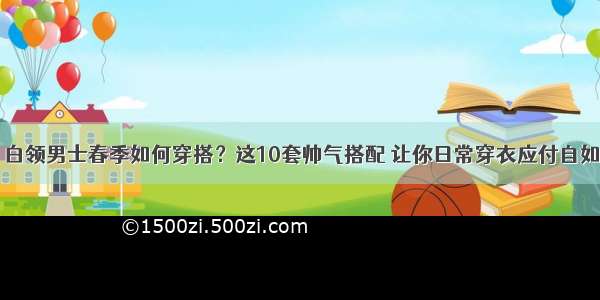 白领男士春季如何穿搭？这10套帅气搭配 让你日常穿衣应付自如

©1500zi.500zi.com